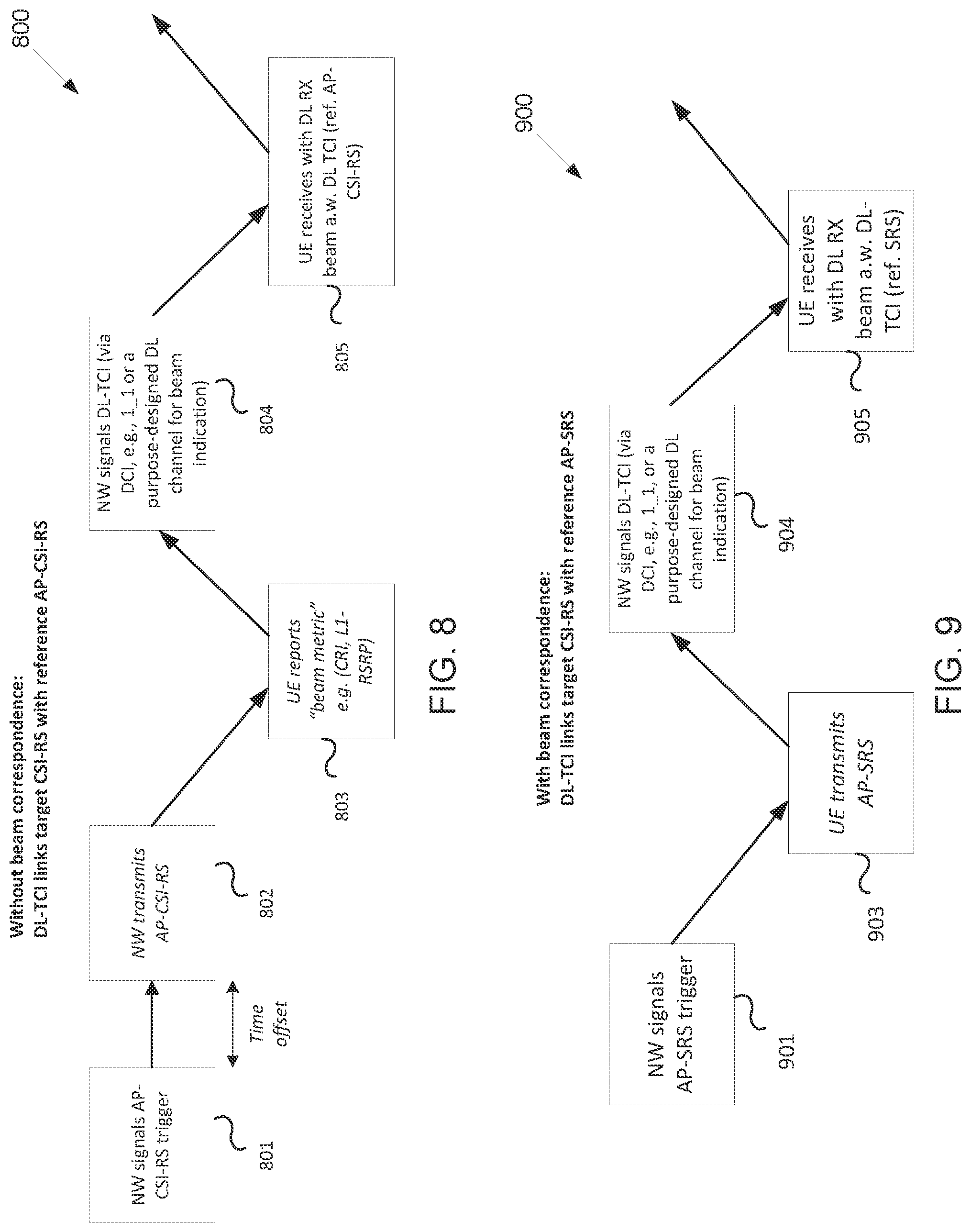 800

Without beam correspondence:
DL-TCI links target CSI-RS with reference AP-CSI-RS

NW signals AP-CSI-RS trigger

801

Time offset

NW transmits AP-CSI-RS

802

UE reports "beam metric" e.g. (CRI, L1-RSRP)

803

NW signals DL-TCI (via DCI, e.g., 1_1 or a purpose-designed DL channel for beam indication)

804

UE receives with DL RX beam a.w. DL TCI (ref. AP-CSI-RS)

805

FIG. 8

900

With beam correspondence:
DL-TCI links target CSI-RS with reference AP-SRS

NW signals AP-SRS trigger

901

UE transmits AP-SRS

903

NW signals DL-TCI (via DCI, e.g., 1_1, or a purpose-designed DL channel for beam indication)

904

UE receives with DL RX beam a.w. DL-TCI (ref. SRS)

905

FIG. 9